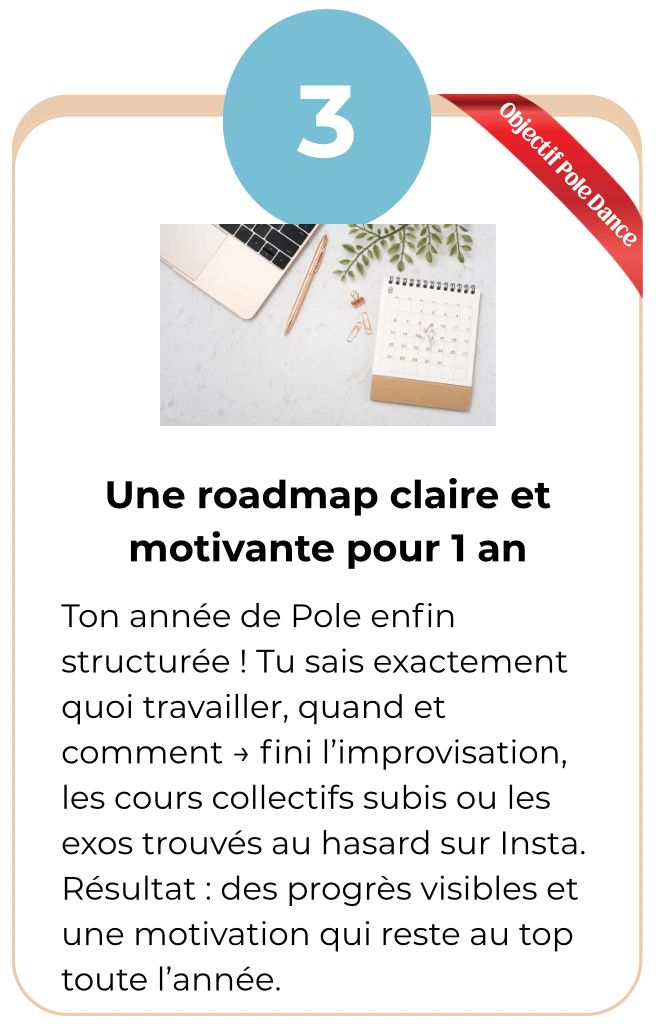 3

Objectif Pole Dance

Une roadmap claire et motivante pour 1 an

Ton année de Pole enfin structurée ! Tu sais exactement quoi travailler, quand et comment → fini l'improvisation, les cours collectifs subis ou les exos trouvés au hasard sur Insta. Résultat : des progrès visibles et une motivation qui reste au top toute l'année.